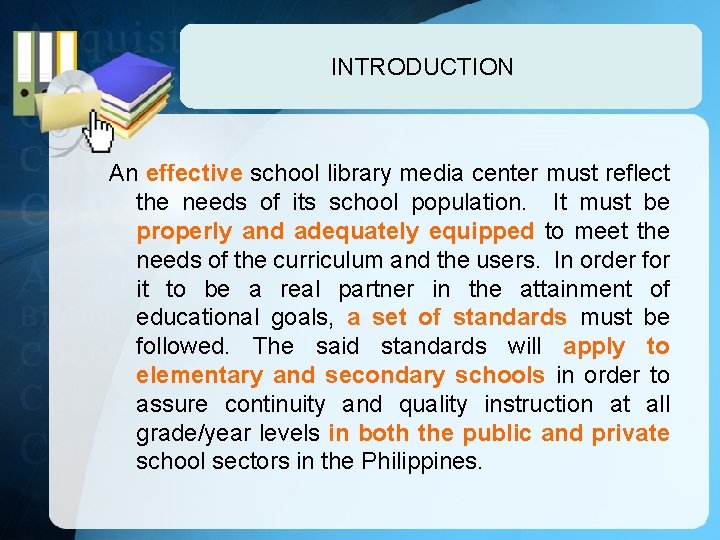 INTRODUCTION

An effective school library media center must reflect the needs of its school population. It must be properly and adequately equipped to meet the needs of the curriculum and the users. In order for it to be a real partner in the attainment of educational goals, a set of standards must be followed. The said standards will apply to elementary and secondary schools in order to assure continuity and quality instruction at all grade/year levels in both the public and private school sectors in the Philippines.